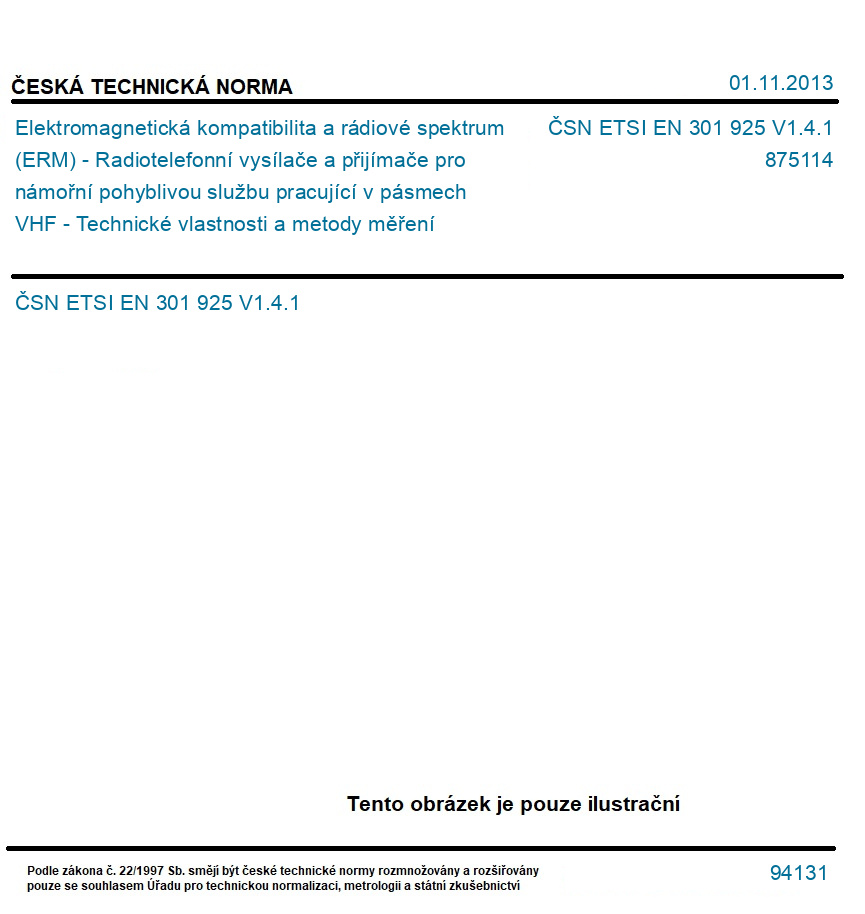 ČESKÁ TECHNICKÁ NORMA

01.11.2013

Elektromagnetická kompatibilita a rádiové spektrum (ERM) - Radiotelefonní vysílače a přijímače pro námořní pohyblivou službu pracující v pásmech VHF - Technické vlastnosti a metody měření

ČSN ETSI EN 301 925 V1.4.1
875114

ČSN ETSI EN 301 925 V1.4.1

Tento obrázek je pouze ilustrační

Podle zákona č. 22/1997 Sb. smějí být české technické normy rozmnožovány a rozšiřovány pouze se souhlasem Úřadu pro technickou normalizaci, metrologii a státní zkušebnictví

94131